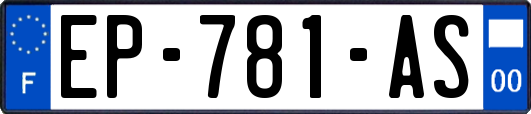 F
EP-781-AS
00